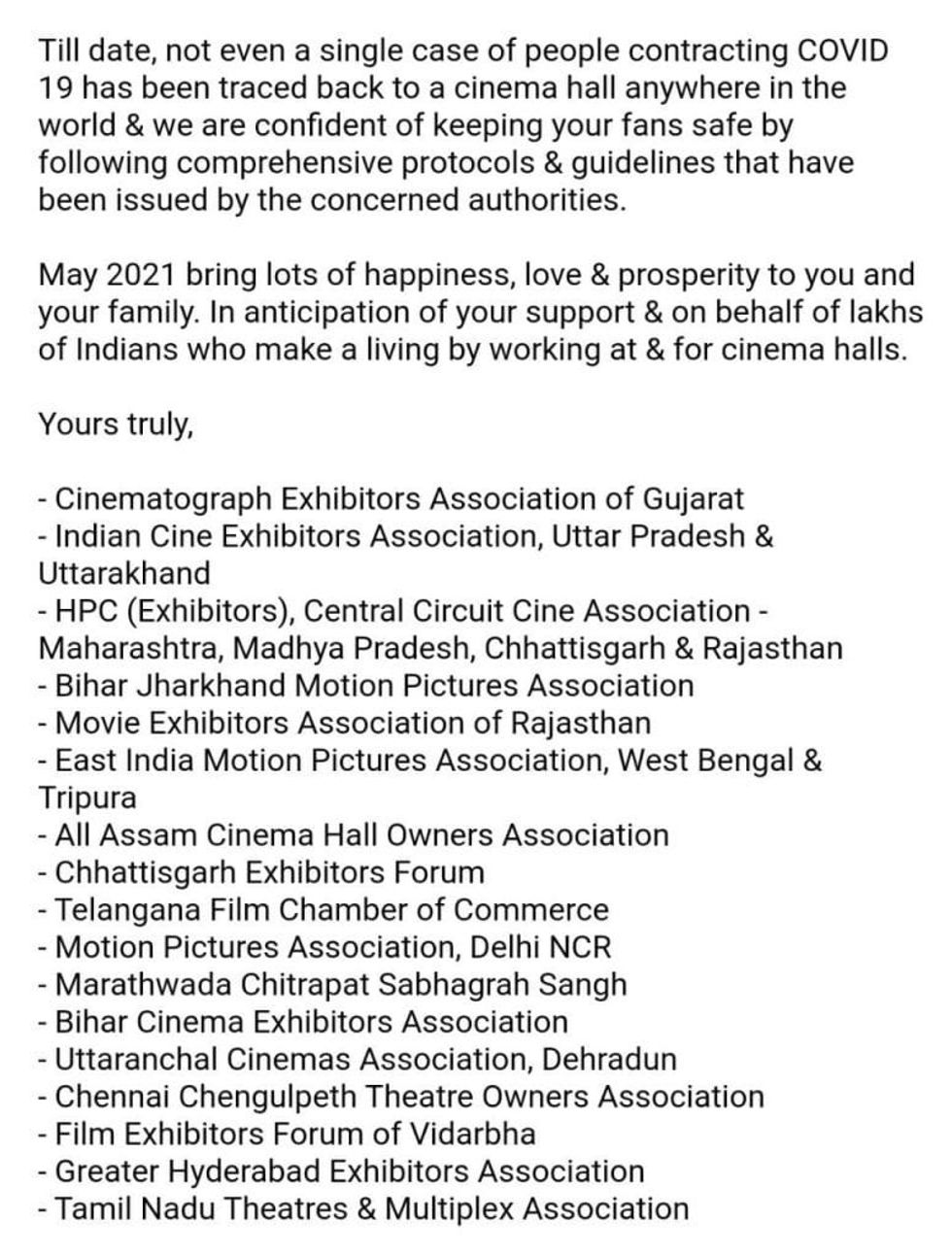 Till date, not even a single case of people contracting COVID 19 has been traced back to a cinema hall anywhere in the world & we are confident of keeping your fans safe by following comprehensive protocols & guidelines that have been issued by the concerned authorities.

May 2021 bring lots of happiness, love & prosperity to you and your family. In anticipation of your support & on behalf of lakhs of Indians who make a living by working at & for cinema halls.

Yours truly,

- Cinematograph Exhibitors Association of Gujarat
- Indian Cine Exhibitors Association, Uttar Pradesh & Uttarakhand
- HPC (Exhibitors), Central Circuit Cine Association - Maharashtra, Madhya Pradesh, Chhattisgarh & Rajasthan
- Bihar Jharkhand Motion Pictures Association
- Movie Exhibitors Association of Rajasthan
- East India Motion Pictures Association, West Bengal & Tripura
- All Assam Cinema Hall Owners Association
- Chhattisgarh Exhibitors Forum
- Telangana Film Chamber of Commerce
- Motion Pictures Association, Delhi NCR
- Marathwada Chitrapat Sabhagrah Sangh
- Bihar Cinema Exhibitors Association
- Uttaranchal Cinemas Association, Dehradun
- Chennai Chengulpeth Theatre Owners Association
- Film Exhibitors Forum of Vidarbha
- Greater Hyderabad Exhibitors Association
- Tamil Nadu Theatres & Multiplex Association